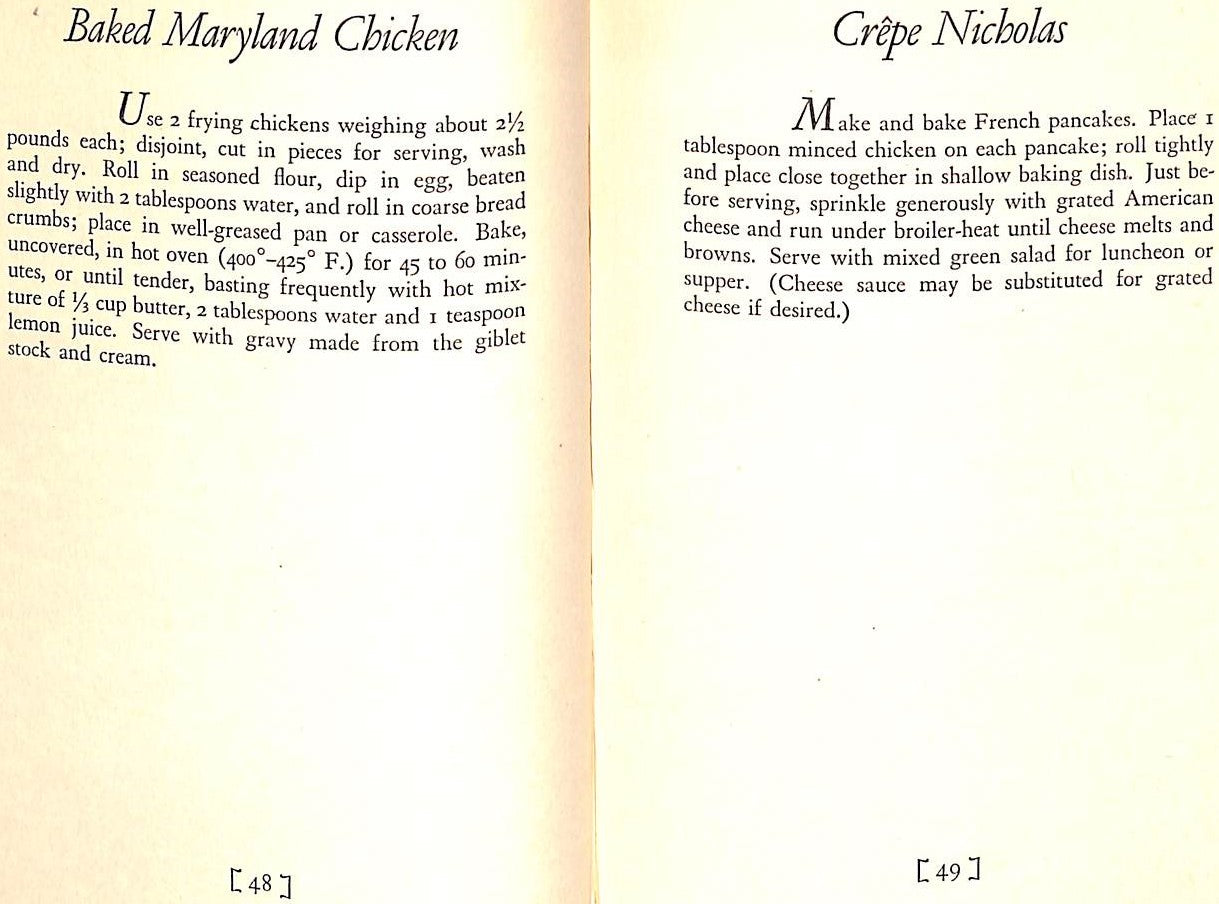 Baked Maryland Chicken

Use 2 frying chickens weighing about 2½ pounds each; disjoint, cut in pieces for serving, wash and dry. Roll in seasoned flour, dip in egg, beaten slightly with 2 tablespoons water, and roll in coarse bread crumbs; place in well-greased pan or casserole. Bake, uncovered, in hot oven (400°–425° F.) for 45 to 60 minutes, or until tender, basting frequently with hot mixture of ⅓ cup butter, 2 tablespoons water and 1 teaspoon lemon juice. Serve with gravy made from the giblet stock and cream.

[ 48 ]

Crêpe Nicholas

Make and bake French pancakes. Place 1 tablespoon minced chicken on each pancake; roll tightly and place close together in shallow baking dish. Just before serving, sprinkle generously with grated American cheese and run under broiler-heat until cheese melts and browns. Serve with mixed green salad for luncheon or supper. (Cheese sauce may be substituted for grated cheese if desired.)

[ 49 ]